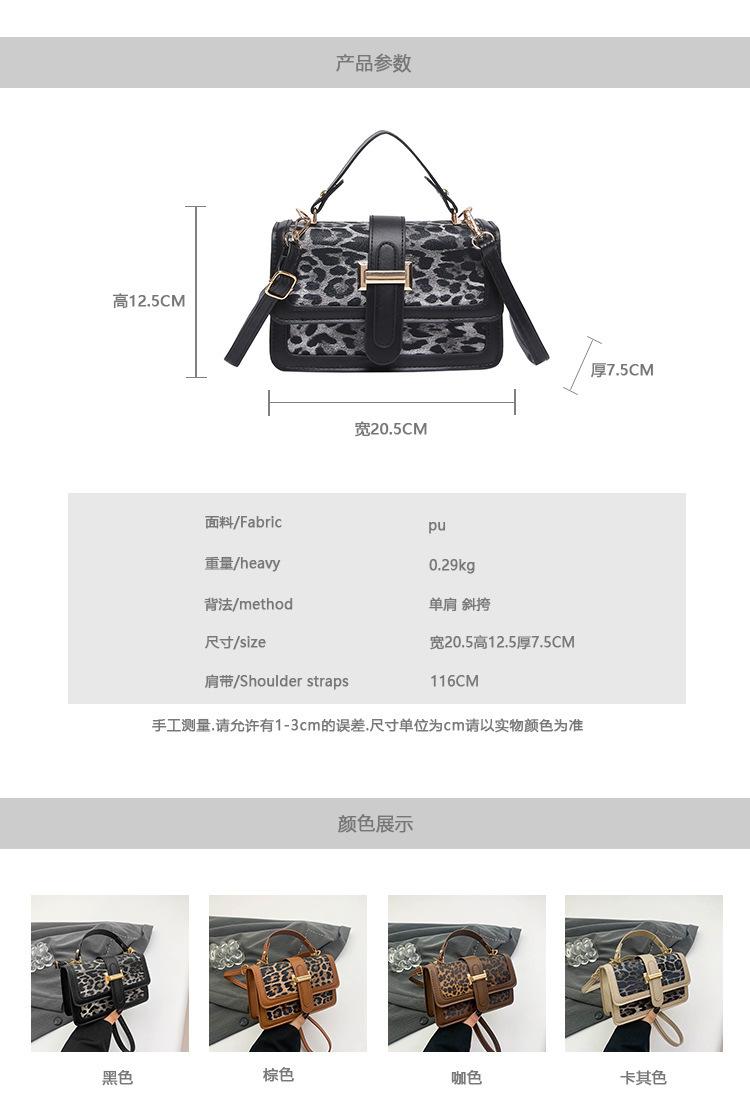 产品参数

高12.5CM

厚7.5CM

宽20.5CM

面料/Fabric
pu

重量/heavy
0.29kg

背法/method
单肩 斜挎

尺寸/size
宽20.5高12.5厚7.5CM

肩带/Shoulder straps
116CM

手工测量.请允许有1-3cm的误差.尺寸单位为cm请以实物颜色为准

颜色展示

黑色 棕色 咖色 卡其色